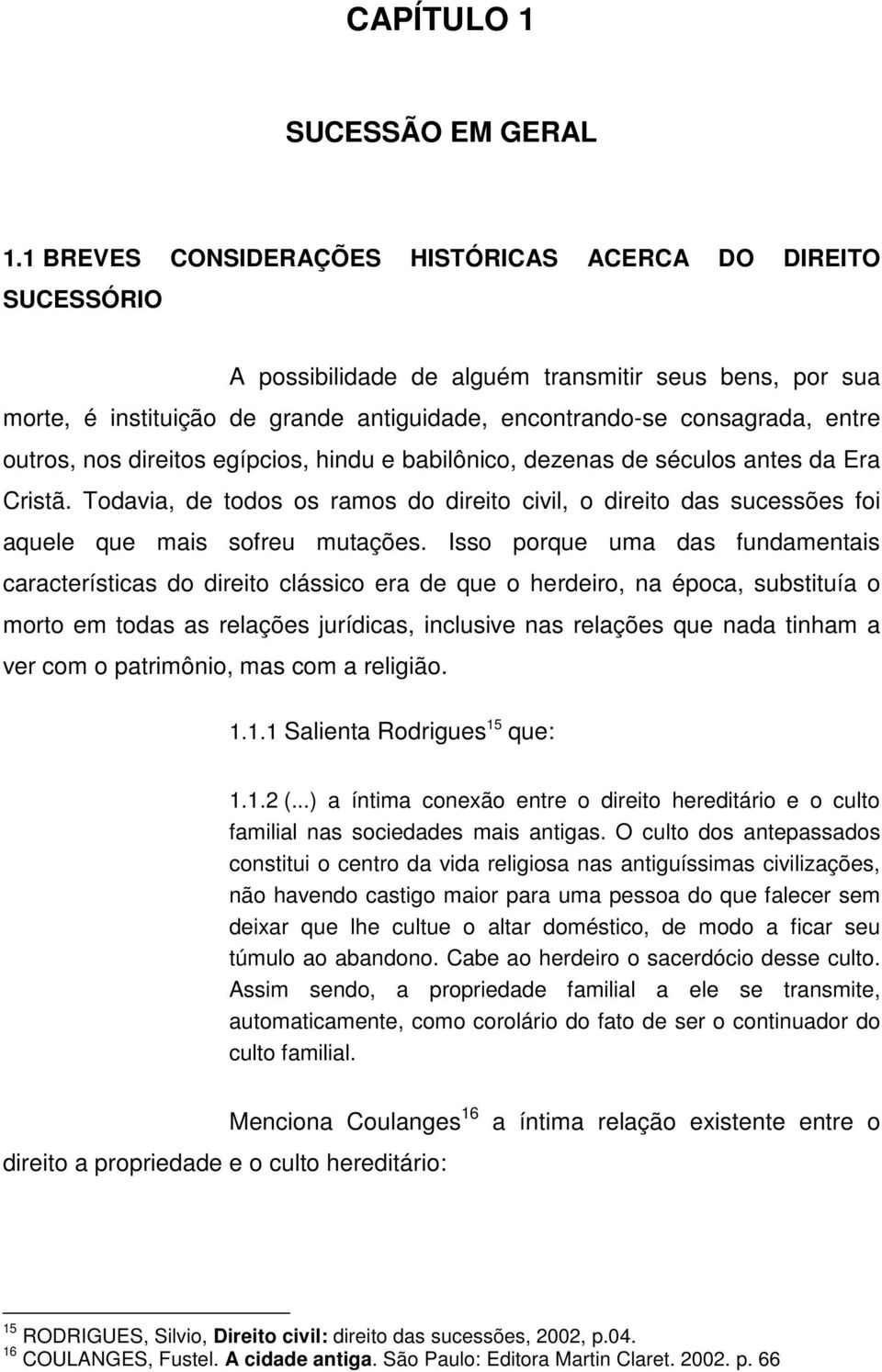 CAPÍTULO 1

SUCESSÃO EM GERAL

1.1 BREVES CONSIDERAÇÕES HISTÓRICAS ACERCA DO DIREITO SUCESSÓRIO

A possibilidade de alguém transmitir seus bens, por sua morte, é instituição de grande antiguidade, encontrando-se consagrada, entre outros, nos direitos egípcios, hindu e babilônico, dezenas de séculos antes da Era Cristã. Todavia, de todos os ramos do direito civil, o direito das sucessões foi aquele que mais sofreu mutações. Isso porque uma das fundamentais características do direito clássico era de que o herdeiro, na época, substituía o morto em todas as relações jurídicas, inclusive nas relações que nada tinham a ver com o patrimônio, mas com a religião.

1.1.1 Salienta Rodrigues$^{15}$ que:

1.1.2 (...) a íntima conexão entre o direito hereditário e o culto familial nas sociedades mais antigas. O culto dos antepassados constitui o centro da vida religiosa nas antiguíssimas civilizações, não havendo castigo maior para uma pessoa do que falecer sem deixar que lhe cultue o altar doméstico, de modo a ficar seu túmulo ao abandono. Cabe ao herdeiro o sacerdócio desse culto. Assim sendo, a propriedade familial a ele se transmite, automaticamente, como corolário do fato de ser o continuador do culto familial.

Menciona Coulanges$^{16}$ a íntima relação existente entre o direito a propriedade e o culto hereditário:

$^{15}$ RODRIGUES, Silvio, Direito civil: direito das sucessões, 2002, p.04.
$^{16}$ COULANGES, Fustel. A cidade antiga. São Paulo: Editora Martin Claret. 2002. p. 66